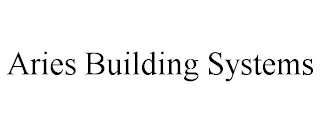 Aries Building Systems